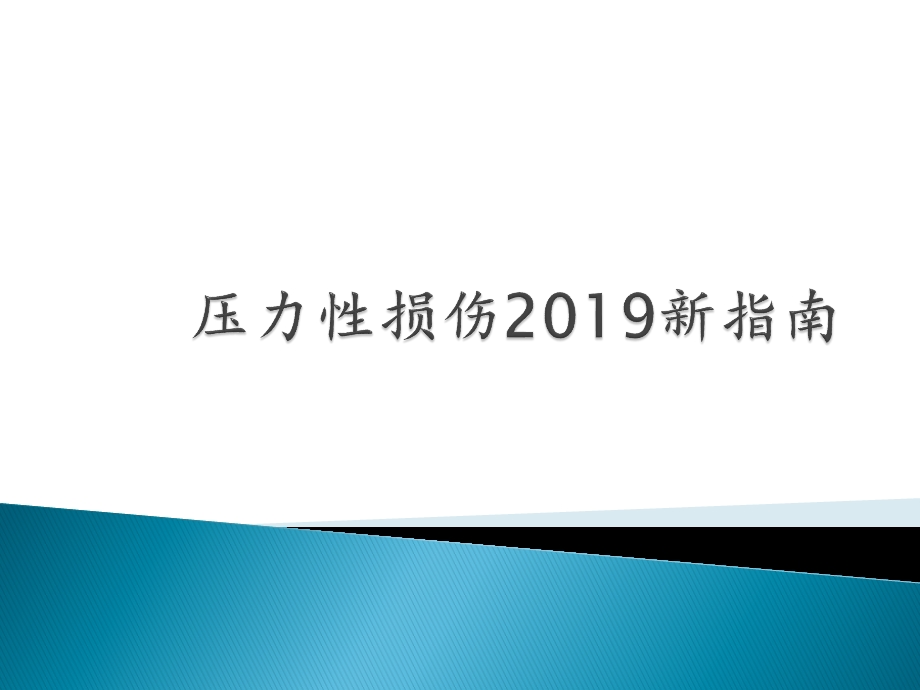 压力性损伤2019新指南